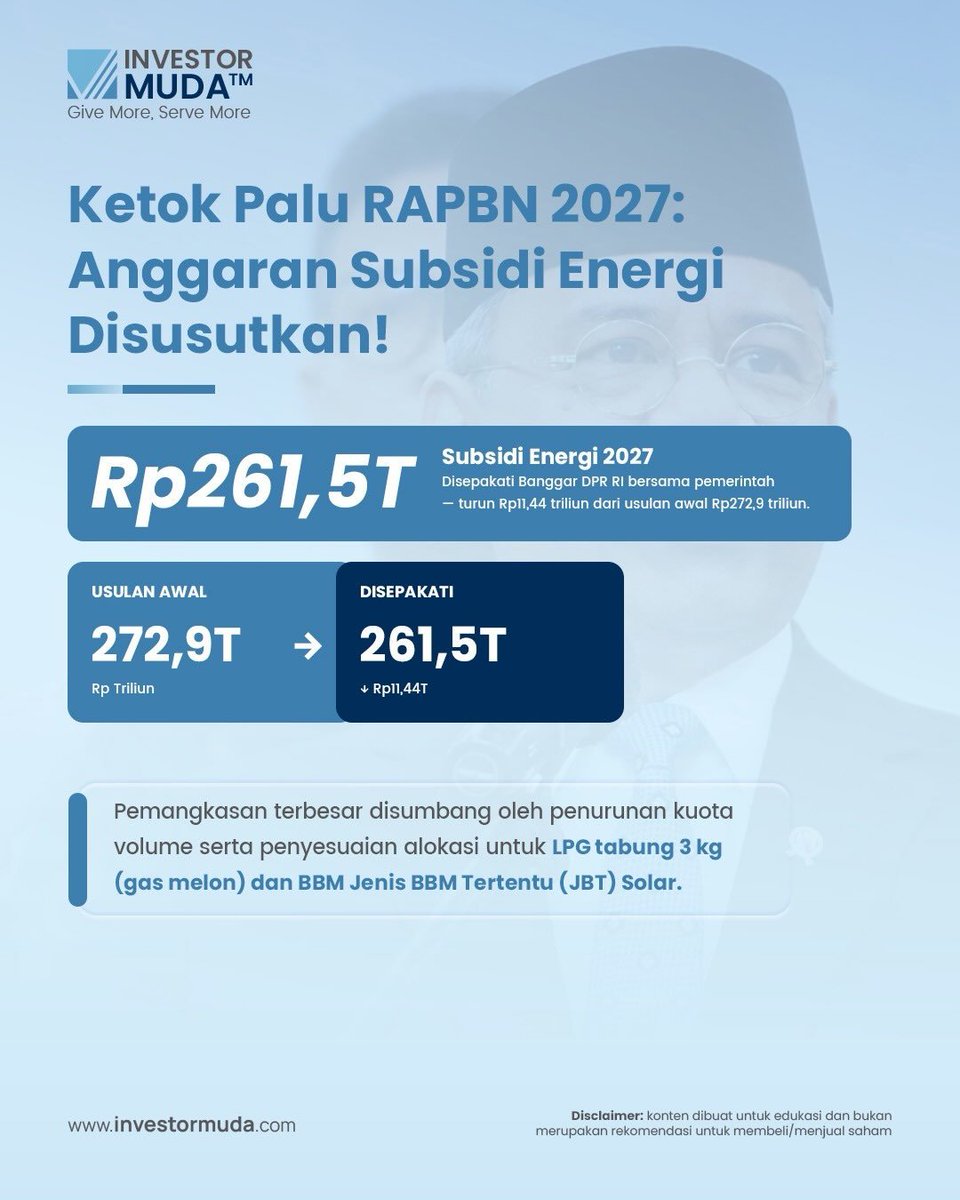 INVESTOR MUDA™
Give More, Serve More

Ketok Palu RAPBN 2027: Anggaran Subsidi Energi Disusutkan!

Rp261,5T

Subsidi Energi 2027
Disepakati Banggar DPR RI bersama pemerintah — turun Rp11,44 triliun dari usulan awal Rp272,9 triliun.

USULAN AWAL
272,9T
Rp Triliun

→

DISEPAKATI
261,5T
↓ Rp11,44T

Pemangkasan terbesar disumbang oleh penurunan kuota volume serta penyesuaian alokasi untuk LPG tabung 3 kg (gas melon) dan BBM Jenis BBM Tertentu (JBT) Solar.

www.investormuda.com

Disclaimer: konten dibuat untuk edukasi dan bukan merupakan rekomendasi untuk membeli/menjual saham